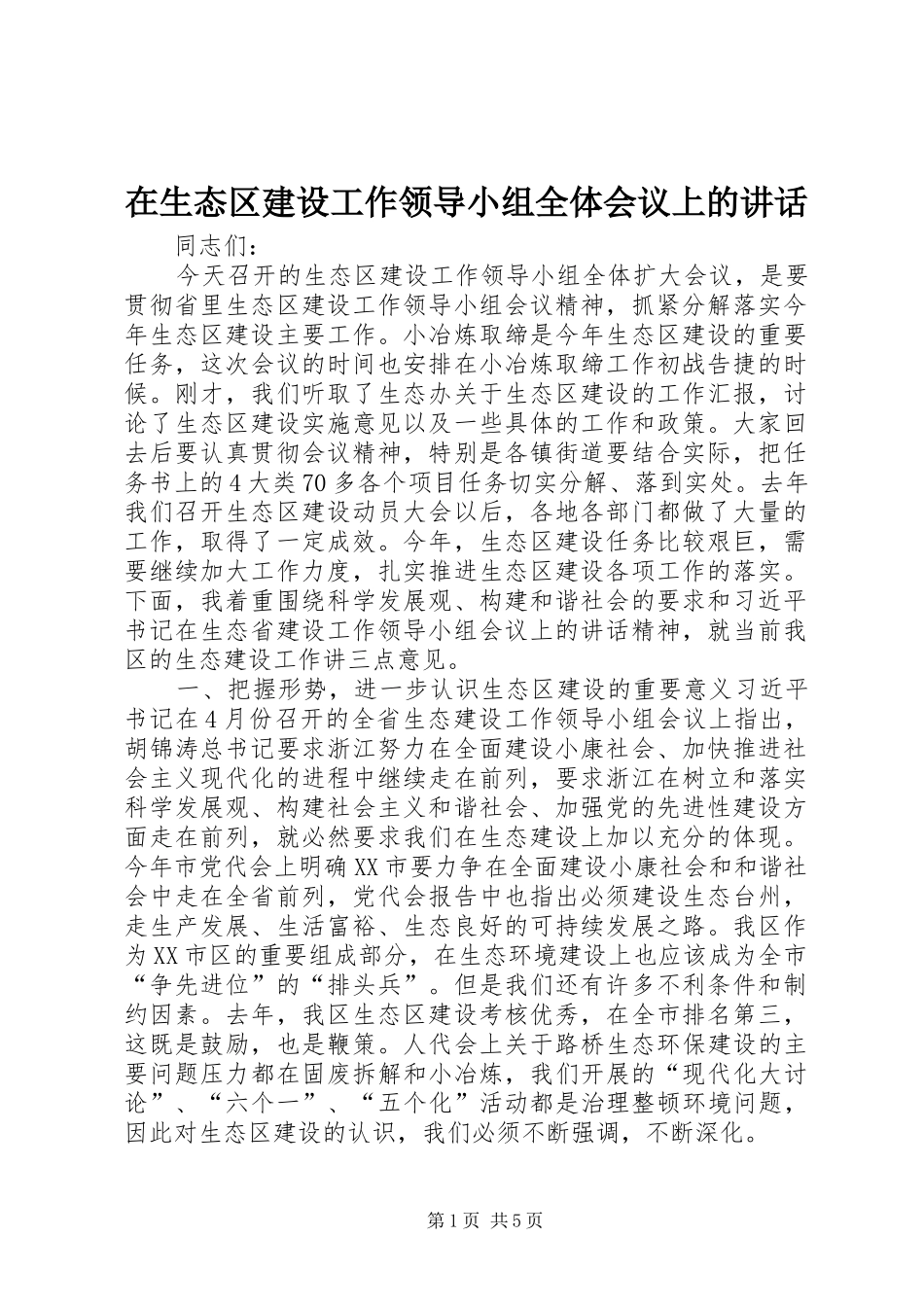 在生态区建设工作领导小组全体会议上的讲话

同志们：

今天召开的生态区建设工作领导小组全体扩大会议，是要贯彻省里生态区建设工作领导小组会议精神，抓紧分解落实今年生态区建设主要工作。小冶炼取缔是今年生态区建设的重要任务，这次会议的时间也安排在小冶炼取缔工作初战告捷的时候。刚才，我们听取了生态办关于生态区建设的工作汇报，讨论了生态区建设实施意见以及一些具体的工作和政策。大家回去后要认真贯彻会议精神，特别是各镇街道要结合实际，把任务书上的4大类70多各个项目任务切实分解、落到实处。去年我们召开生态区建设动员大会以后，各地各部门都做了大量的工作，取得了一定成效。今年，生态区建设任务比较艰巨，需要继续加大工作力度，扎实推进生态区建设各项工作的落实。下面，我着重围绕科学发展观、构建和谐社会的要求和习近平书记在生态省建设工作领导小组会议上的讲话精神，就当前我区的生态建设工作讲三点意见。

一、把握形势，进一步认识生态区建设的重要意义习近平书记在4月份召开的全省生态建设工作领导小组会议上指出，胡锦涛总书记要求浙江努力在全面建设小康社会、加快推进社会主义现代化的进程中继续走在前列，要求浙江在树立和落实科学发展观、构建社会主义和谐社会、加强党的先进性建设方面走在前列，就必然要求我们在生态建设上加以充分的体现。今年市党代会上明确XX市要力争在全面建设小康社会和和谐社会中走在全省前列，党代会报告中也指出必须建设生态台州，走生产发展、生活富裕、生态良好的可持续发展之路。我区作为XX市区的重要组成部分，在生态环境建设上也应该成为全市“争先进位”的“排头兵”。但是我们还有许多不利条件和制约因素。去年，我区生态区建设考核优秀，在全市排名第三，这既是鼓励，也是鞭策。人代会上关于路桥生态环保建设的主要问题压力都在固废拆解和小冶炼，我们开展的“现代化大讨论”、“六个一”、“五个化”活动都是治理整顿环境问题，因此对生态区建设的认识，我们必须不断强调，不断深化。

第1页 共5页